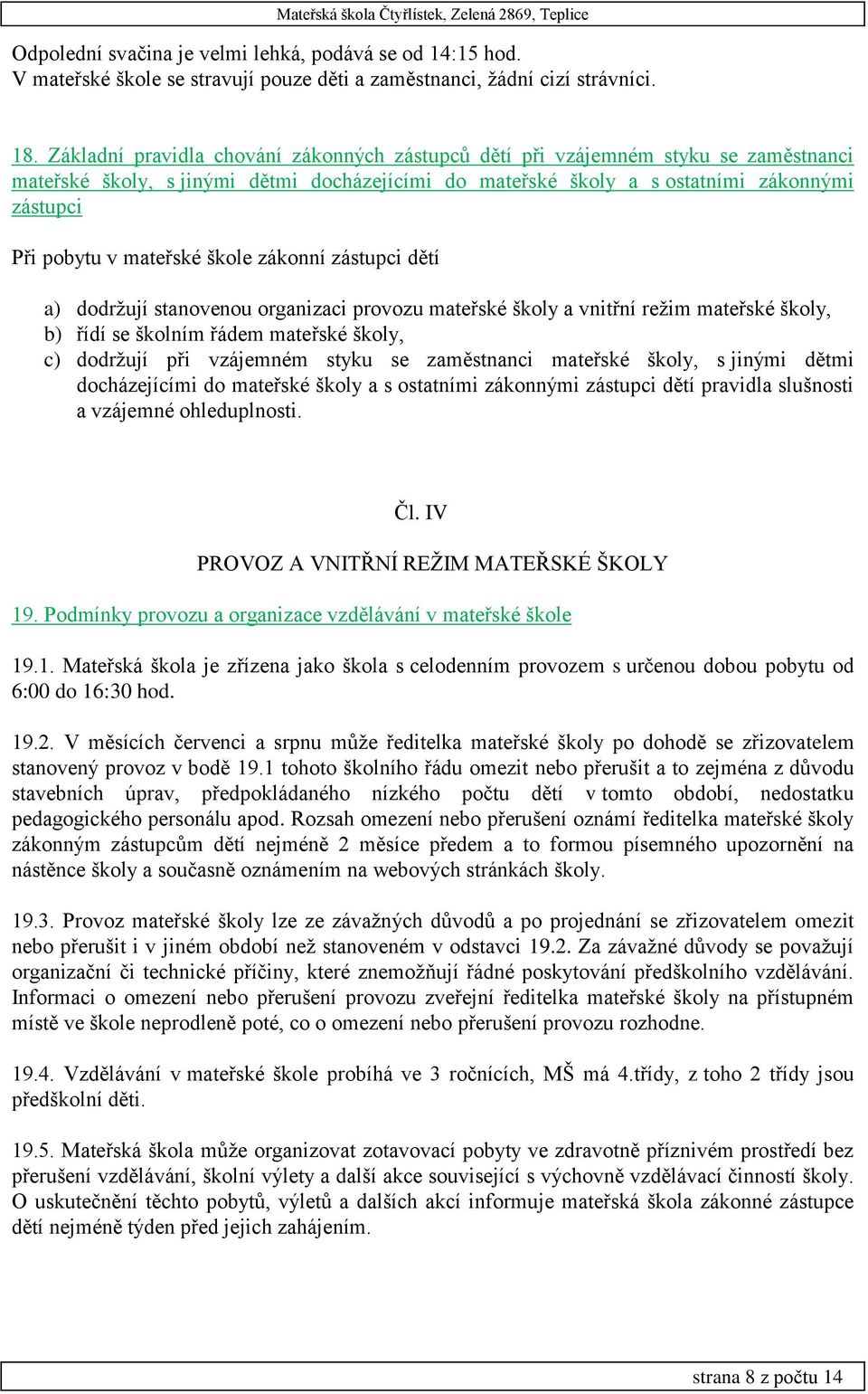 Mateřská škola Čtyřlístek, Zelená 2869, Teplice

Odpolední svačina je velmi lehká, podává se od 14:15 hod.
V mateřské škole se stravují pouze děti a zaměstnanci, žádní cizí strávníci.

18. Základní pravidla chování zákonných zástupců dětí při vzájemném styku se zaměstnanci mateřské školy, s jinými dětmi docházejícími do mateřské školy a s ostatními zákonnými zástupci

Při pobytu v mateřské škole zákonní zástupci dětí

a) dodržují stanovenou organizaci provozu mateřské školy a vnitřní režim mateřské školy,
b) řídí se školním řádem mateřské školy,
c) dodržují při vzájemném styku se zaměstnanci mateřské školy, s jinými dětmi docházejícími do mateřské školy a s ostatními zákonnými zástupci dětí pravidla slušnosti a vzájemné ohleduplnosti.

Čl. IV

PROVOZ A VNITŘNÍ REŽIM MATEŘSKÉ ŠKOLY

19. Podmínky provozu a organizace vzdělávání v mateřské škole

19.1. Mateřská škola je zřízena jako škola s celodenním provozem s určenou dobou pobytu od 6:00 do 16:30 hod.

19.2. V měsících červenci a srpnu může ředitelka mateřské školy po dohodě se zřizovatelem stanovený provoz v bodě 19.1 tohoto školního řádu omezit nebo přerušit a to zejména z důvodu stavebních úprav, předpokládaného nízkého počtu dětí v tomto období, nedostatku pedagogického personálu apod. Rozsah omezení nebo přerušení oznámí ředitelka mateřské školy zákonným zástupcům dětí nejméně 2 měsíce předem a to formou písemného upozornění na nástěnce školy a současně oznámením na webových stránkách školy.

19.3. Provoz mateřské školy lze ze závažných důvodů a po projednání se zřizovatelem omezit nebo přerušit i v jiném období než stanoveném v odstavci 19.2. Za závažné důvody se považují organizační či technické příčiny, které znemožňují řádné poskytování předškolního vzdělávání. Informaci o omezení nebo přerušení provozu zveřejní ředitelka mateřské školy na přístupném místě ve škole neprodleně poté, co o omezení nebo přerušení provozu rozhodne.

19.4. Vzdělávání v mateřské škole probíhá ve 3 ročnících, MŠ má 4.třídy, z toho 2 třídy jsou předškolní děti.

19.5. Mateřská škola může organizovat zotavovací pobyty ve zdravotně příznivém prostředí bez přerušení vzdělávání, školní výlety a další akce související s výchovně vzdělávací činností školy. O uskutečnění těchto pobytů, výletů a dalších akcí informuje mateřská škola zákonné zástupce dětí nejméně týden před jejich zahájením.

strana 8 z počtu 14